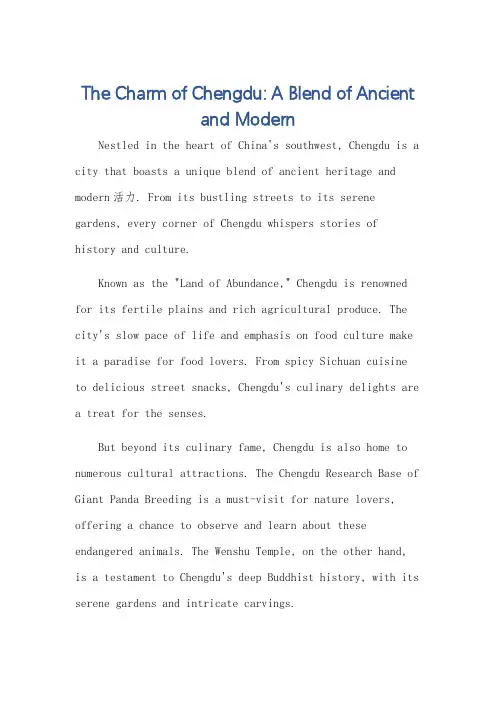 The Charm of Chengdu: A Blend of Ancient and Modern

Nestled in the heart of China's southwest, Chengdu is a city that boasts a unique blend of ancient heritage and modern活力. From its bustling streets to its serene gardens, every corner of Chengdu whispers stories of history and culture.

Known as the "Land of Abundance," Chengdu is renowned for its fertile plains and rich agricultural produce. The city's slow pace of life and emphasis on food culture make it a paradise for food lovers. From spicy Sichuan cuisine to delicious street snacks, Chengdu's culinary delights are a treat for the senses.

But beyond its culinary fame, Chengdu is also home to numerous cultural attractions. The Chengdu Research Base of Giant Panda Breeding is a must-visit for nature lovers, offering a chance to observe and learn about these endangered animals. The Wenshu Temple, on the other hand, is a testament to Chengdu's deep Buddhist history, with its serene gardens and intricate carvings.